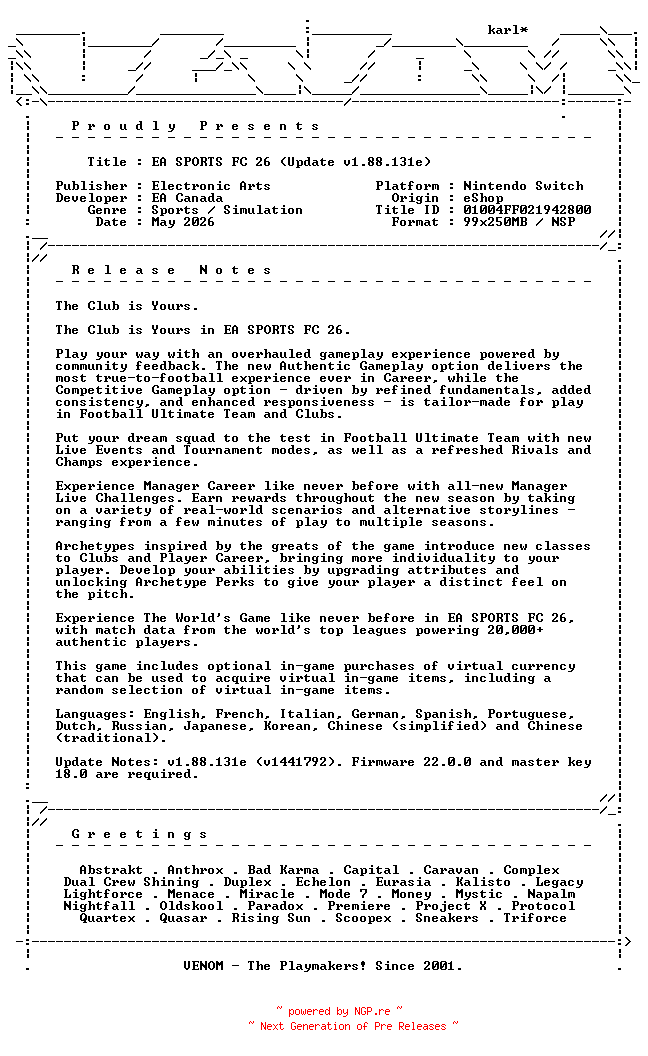 karl*

P r o u d l y   P r e s e n t s

Title : EA SPORTS FC 26 (Update v1.88.131e)

Publisher : Electronic Arts
Developer : EA Canada
Genre : Sports / Simulation
Date : May 2026

Platform : Nintendo Switch
Origin : eShop
Title ID : 01004FF021942800
Format : 99x250MB / NSP

R e l e a s e   N o t e s

The Club is Yours.

The Club is Yours in EA SPORTS FC 26.

Play your way with an overhauled gameplay experience powered by community feedback. The new Authentic Gameplay option delivers the most true-to-football experience ever in Career, while the Competitive Gameplay option - driven by refined fundamentals, added consistency, and enhanced responsiveness - is tailor-made for play in Football Ultimate Team and Clubs.

Put your dream squad to the test in Football Ultimate Team with new Live Events and Tournament modes, as well as a refreshed Rivals and Champs experience.

Experience Manager Career like never before with all-new Manager Live Challenges. Earn rewards throughout the new season by taking on a variety of real-world scenarios and alternative storylines - ranging from a few minutes of play to multiple seasons.

Archetypes inspired by the greats of the game introduce new classes to Clubs and Player Career, bringing more individuality to your player. Develop your abilities by upgrading attributes and unlocking Archetype Perks to give your player a distinct feel on the pitch.

Experience The World's Game like never before in EA SPORTS FC 26, with match data from the world's top leagues powering 20,000+ authentic players.

This game includes optional in-game purchases of virtual currency that can be used to acquire virtual in-game items, including a random selection of virtual in-game items.

Languages: English, French, Italian, German, Spanish, Portuguese, Dutch, Russian, Japanese, Korean, Chinese (simplified) and Chinese (traditional).

Update Notes: v1.88.131e (v1441792). Firmware 22.0.0 and master key 18.0 are required.

G r e e t i n g s

Abstrakt . Anthrox . Bad Karma . Capital . Caravan . Complex
Dual Crew Shining . Duplex . Echelon . Eurasia . Kalisto . Legacy
Lightforce . Menace . Miracle . Mode 7 . Money . Mystic . Napalm
Nightfall . Oldskool . Paradox . Premiere . Project X . Protocol
Quartex . Quasar . Rising Sun . Scoopex . Sneakers . Triforce

VENOM - The Playmakers! Since 2001.

~ powered by NGP.re ~
~ Next Generation of Pre Releases ~